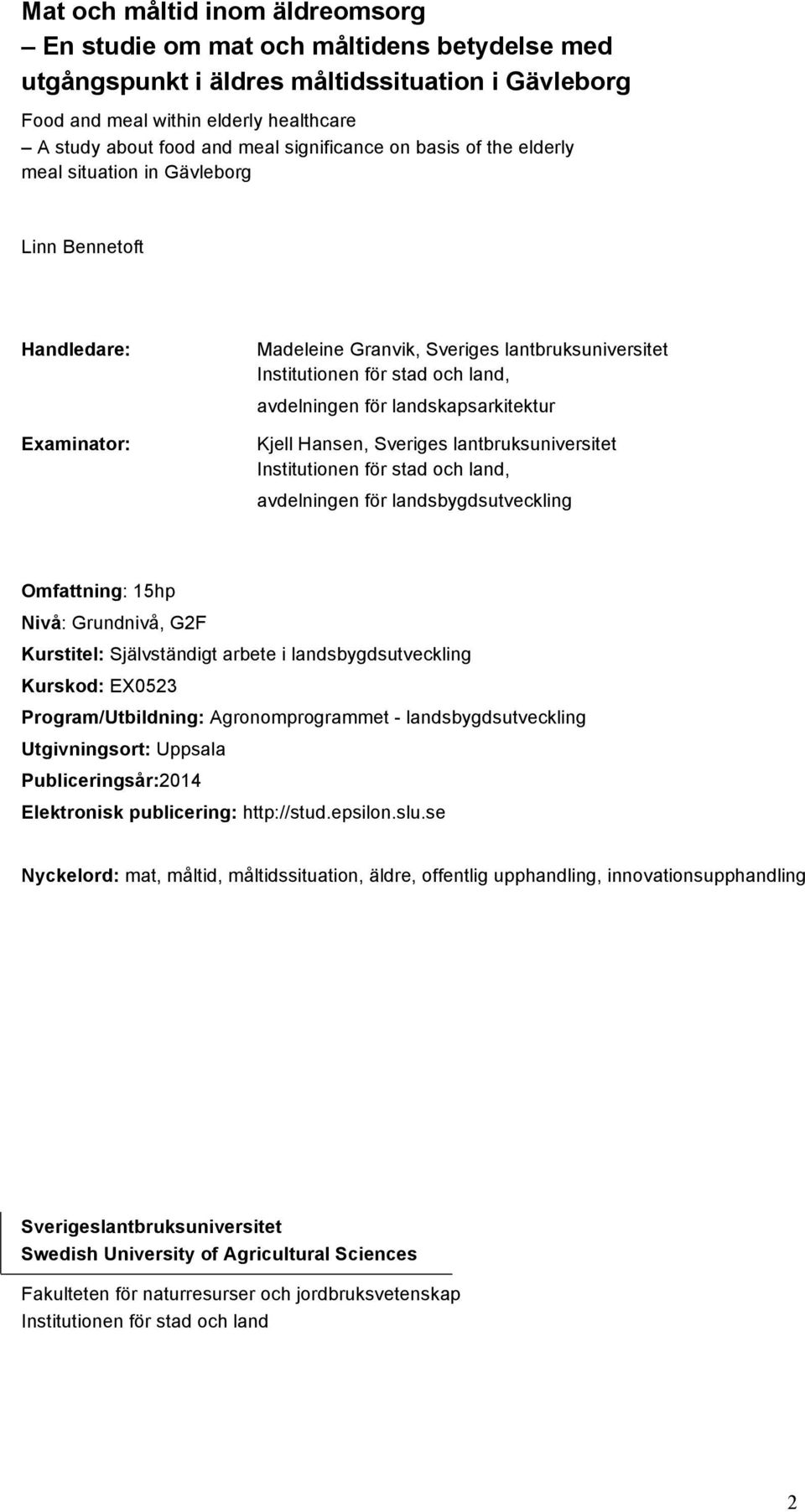 Mat och måltid inom äldreomsorg
– En studie om mat och måltidens betydelse med utgångspunkt i äldres måltidssituation i Gävleborg

Food and meal within elderly healthcare
– A study about food and meal significance on basis of the elderly meal situation in Gävleborg

Linn Bennetoft

Handledare: Madeleine Granvik, Sveriges lantbruksuniversitet
Institutionen för stad och land,
avdelningen för landskapsarkitektur

Examinator: Kjell Hansen, Sveriges lantbruksuniversitet
Institutionen för stad och land,
avdelningen för landsbygdsutveckling

Omfattning: 15hp
Nivå: Grundnivå, G2F
Kurstitel: Självständigt arbete i landsbygdsutveckling
Kurskod: EX0523
Program/Utbildning: Agronomprogrammet - landsbygdsutveckling
Utgivningsort: Uppsala
Publiceringsår:2014
Elektronisk publicering: http://stud.epsilon.slu.se

Nyckelord: mat, måltid, måltidssituation, äldre, offentlig upphandling, innovationsupphandling

Sverigeslantbruksuniversitet
Swedish University of Agricultural Sciences

Fakulteten för naturresurser och jordbruksvetenskap
Institutionen för stad och land

2